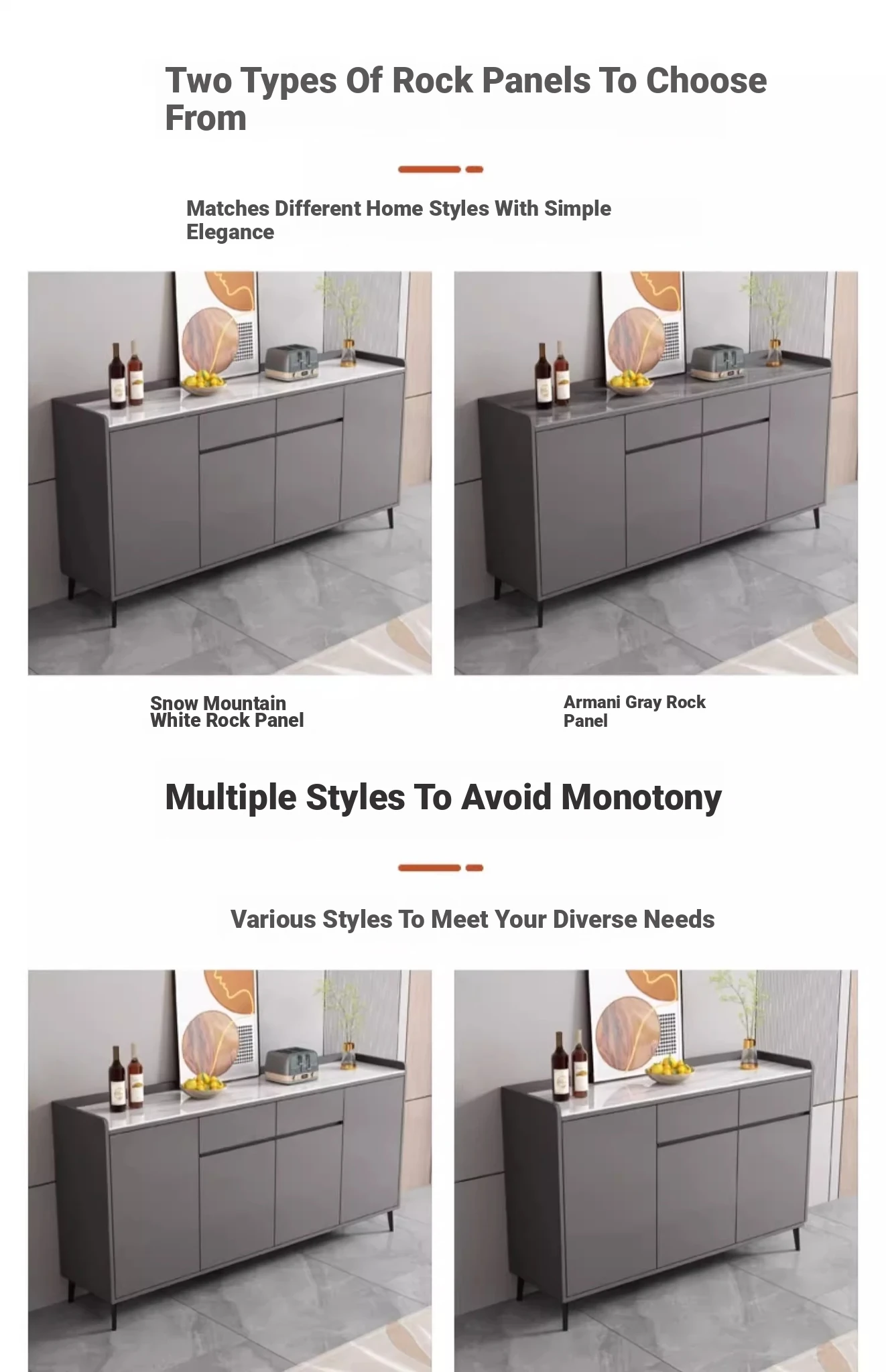 Two Types Of Rock Panels To Choose From

Matches Different Home Styles With Simple Elegance

Snow Mountain White Rock Panel

Armani Gray Rock Panel

Multiple Styles To Avoid Monotony

Various Styles To Meet Your Diverse Needs